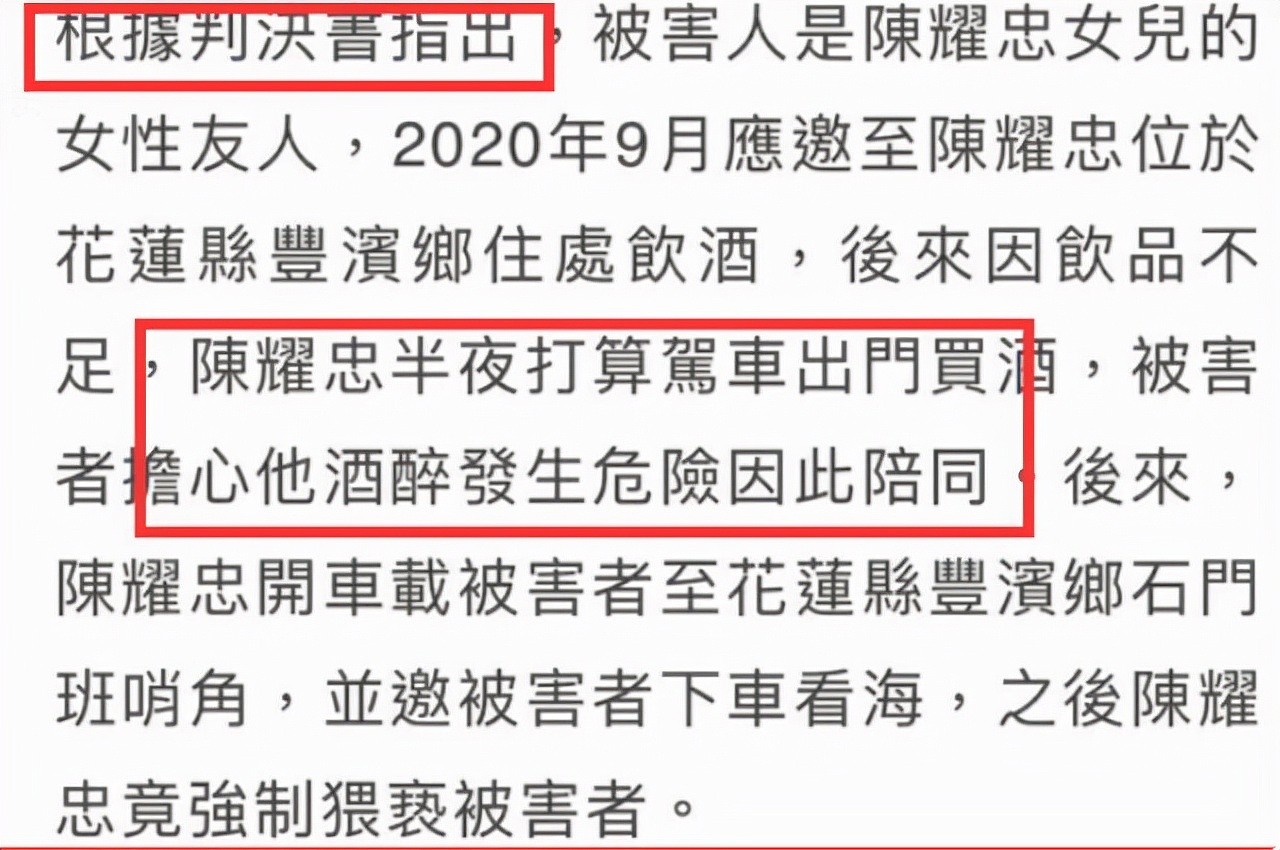 根據判決書指出，被害人是陳耀忠女兒的女性友人，2020年9月應邀至陳耀忠位於花蓮縣豐濱鄉住處飲酒，後來因飲品不足，陳耀忠半夜打算駕車出門買酒，被害者擔心他酒醉發生危險因此陪同。後來，陳耀忠開車載被害者至花蓮縣豐濱鄉石門班哨角，並邀被害者下車看海，之後陳耀忠竟強制猥褻被害者。